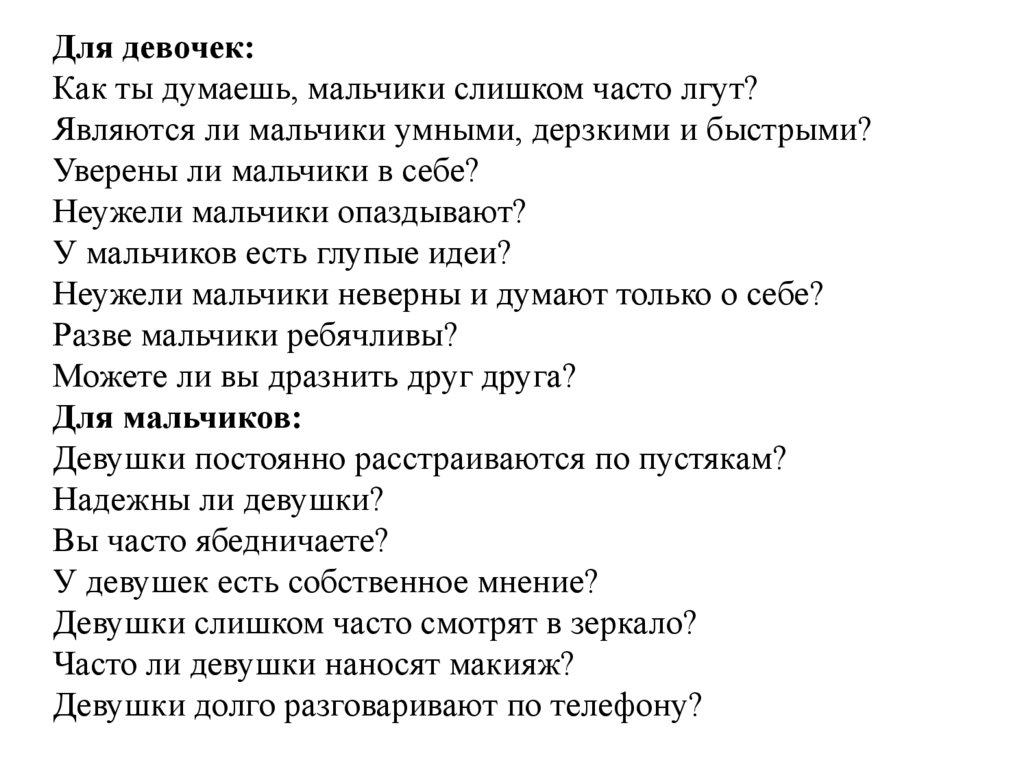 Для девочек:
Как ты думаешь, мальчики слишком часто лгут?
Являются ли мальчики умными, дерзкими и быстрыми?
Уверены ли мальчики в себе?
Неужели мальчики опаздывают?
У мальчиков есть глупые идеи?
Неужели мальчики неверны и думают только о себе?
Разве мальчики ребячливы?
Можете ли вы дразнить друг друга?
Для мальчиков:
Девушки постоянно расстраиваются по пустякам?
Надежны ли девушки?
Вы часто ябедничаете?
У девушек есть собственное мнение?
Девушки слишком часто смотрят в зеркало?
Часто ли девушки наносят макияж?
Девушки долго разговаривают по телефону?